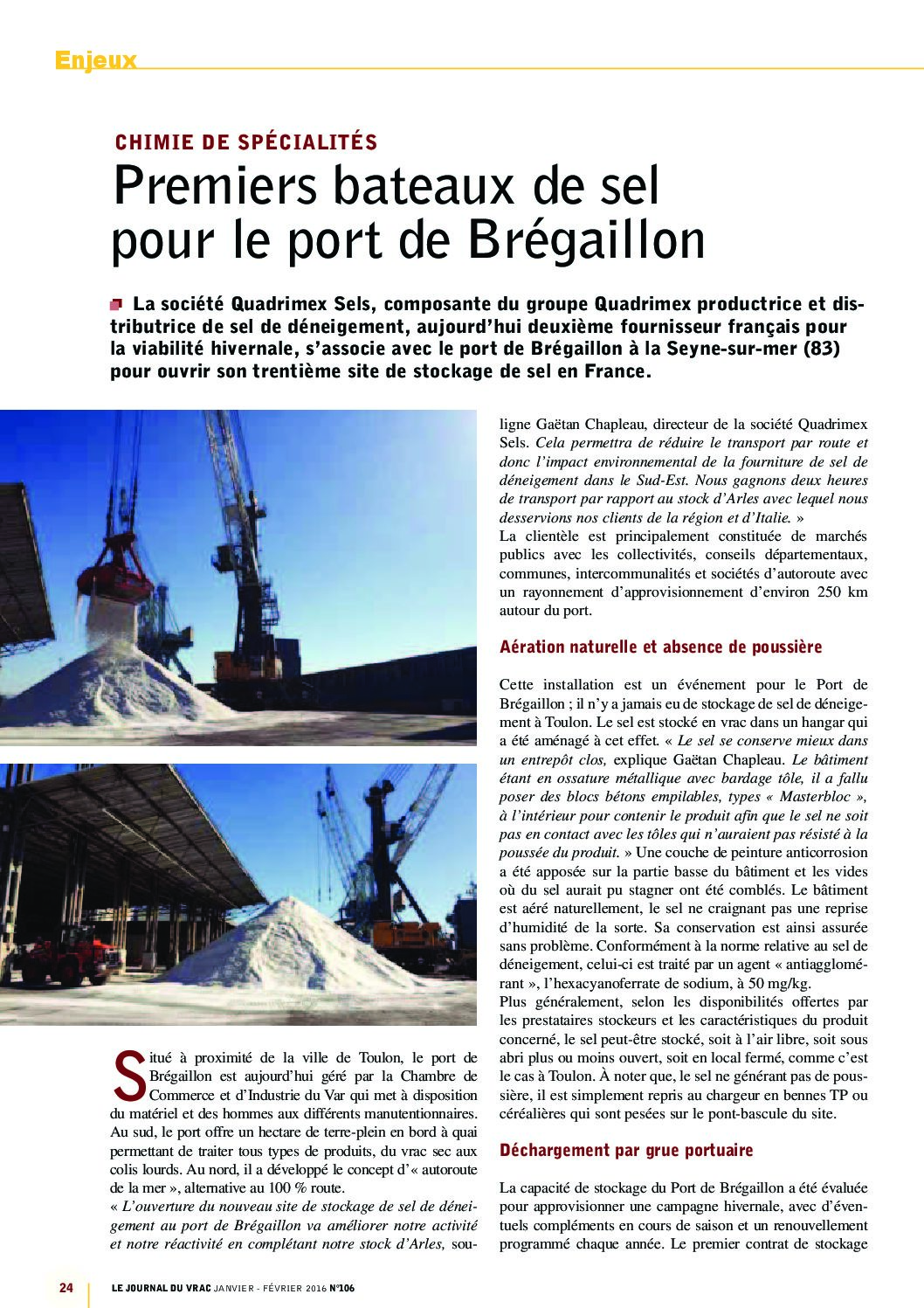 Enjeux

CHIMIE DE SPÉCIALITÉS

Premiers bateaux de sel pour le port de Brégaillon

La société Quadrimex Sels, composante du groupe Quadrimex productrice et distributrice de sel de déneigement, aujourd'hui deuxième fournisseur français pour la viabilité hivernale, s'associe avec le port de Brégaillon à la Seyne-sur-mer (83) pour ouvrir son trentième site de stockage de sel en France.

Situé à proximité de la ville de Toulon, le port de Brégaillon est aujourd'hui géré par la Chambre de Commerce et d'Industrie du Var qui met à disposition du matériel et des hommes aux différents manutentionnaires. Au sud, le port offre un hectare de terre-plein en bord à quai permettant de traiter tous types de produits, du vrac sec aux colis lourds. Au nord, il a développé le concept d'« autoroute de la mer », alternative au 100 % route.
« L'ouverture du nouveau site de stockage de sel de déneigement au port de Brégaillon va améliorer notre activité et notre réactivité en complétant notre stock d'Arles, souligne Gaëtan Chapleau, directeur de la société Quadrimex Sels. Cela permettra de réduire le transport par route et donc l'impact environnemental de la fourniture de sel de déneigement dans le Sud-Est. Nous gagnons deux heures de transport par rapport au stock d'Arles avec lequel nous desservions nos clients de la région et d'Italie. »
La clientèle est principalement constituée de marchés publics avec les collectivités, conseils départementaux, communes, intercommunalités et sociétés d'autoroute avec un rayonnement d'approvisionnement d'environ 250 km autour du port.

Aération naturelle et absence de poussière

Cette installation est un événement pour le Port de Brégaillon ; il n'y a jamais eu de stockage de sel de déneigement à Toulon. Le sel est stocké en vrac dans un hangar qui a été aménagé à cet effet. « Le sel se conserve mieux dans un entrepôt clos, explique Gaëtan Chapleau. Le bâtiment étant en ossature métallique avec bardage tôle, il a fallu poser des blocs bétons empilables, types « Masterbloc », à l'intérieur pour contenir le produit afin que le sel ne soit pas en contact avec les tôles qui n'auraient pas résisté à la poussée du produit. » Une couche de peinture anticorrosion a été apposée sur la partie basse du bâtiment et les vides où du sel aurait pu stagner ont été comblés. Le bâtiment est aéré naturellement, le sel ne craignant pas une reprise d'humidité de la sorte. Sa conservation est ainsi assurée sans problème. Conformément à la norme relative au sel de déneigement, celui-ci est traité par un agent « antiagglomérant », l'hexacyanoferrate de sodium, à 50 mg/kg.
Plus généralement, selon les disponibilités offertes par les prestataires stockeurs et les caractéristiques du produit concerné, le sel peut-être stocké, soit à l'air libre, soit sous abri plus ou moins ouvert, soit en local fermé, comme c'est le cas à Toulon. À noter que, le sel ne générant pas de poussière, il est simplement repris au chargeur en bennes TP ou céréalières qui sont pesées sur le pont-bascule du site.

Déchargement par grue portuaire

La capacité de stockage du Port de Brégaillon a été évaluée pour approvisionner une campagne hivernale, avec d'éventuels compléments en cours de saison et un renouvellement programmé chaque année. Le premier contrat de stockage

24 LE JOURNAL DU VRAC JANVIER - FÉVRIER 2016 N°106